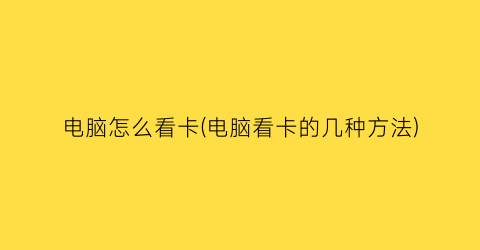 电脑怎么看卡(电脑看卡的几种方法)